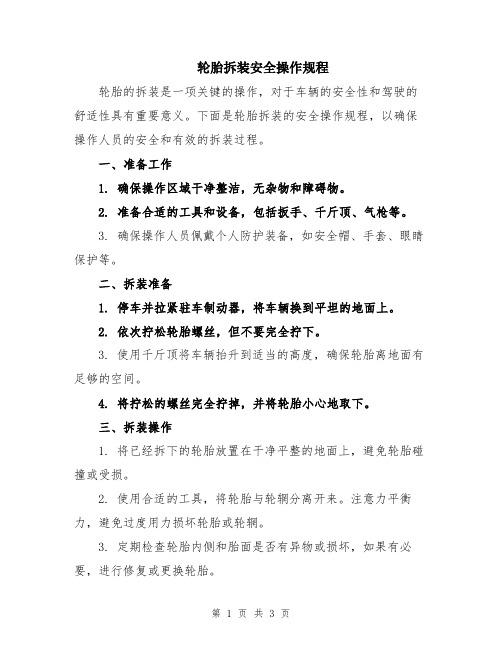 轮胎拆装安全操作规程

轮胎的拆装是一项关键的操作，对于车辆的安全性和驾驶的舒适性具有重要意义。下面是轮胎拆装的安全操作规程，以确保操作人员的安全和有效的拆装过程。

一、准备工作

1. 确保操作区域干净整洁，无杂物和障碍物。

2. 准备合适的工具和设备，包括扳手、千斤顶、气枪等。

3. 确保操作人员佩戴个人防护装备，如安全帽、手套、眼睛保护等。

二、拆装准备

1. 停车并拉紧驻车制动器，将车辆换到平坦的地面上。

2. 依次拧松轮胎螺丝，但不要完全拧下。

3. 使用千斤顶将车辆抬升到适当的高度，确保轮胎离地面有足够的空间。

4. 将拧松的螺丝完全拧掉，并将轮胎小心地取下。

三、拆装操作

1. 将已经拆下的轮胎放置在干净平整的地面上，避免轮胎碰撞或受损。

2. 使用合适的工具，将轮胎与轮辋分离开来。注意力平衡力，避免过度用力损坏轮胎或轮辋。

3. 定期检查轮胎内侧和胎面是否有异物或损坏，如果有必要，进行修复或更换轮胎。

第 1 页 共 3 页